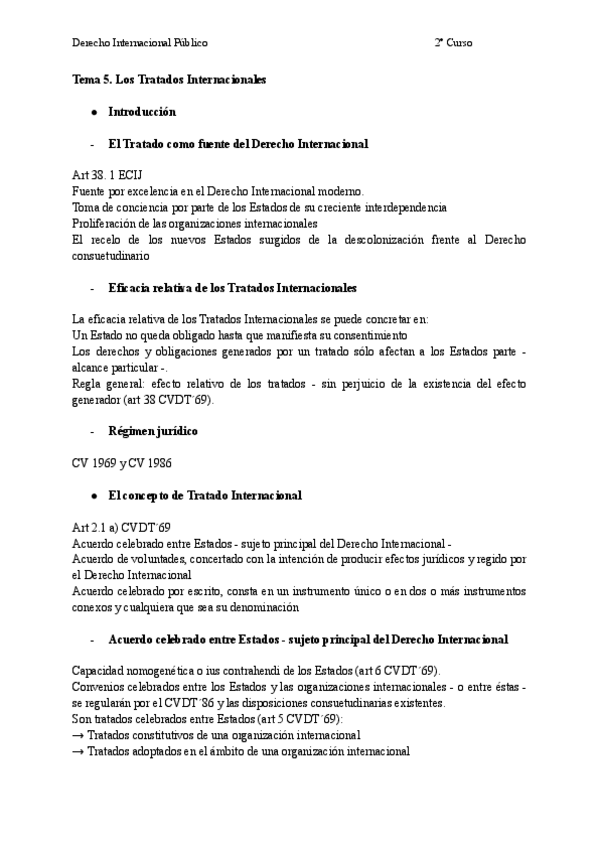 Derecho Internacional Público 2º Curso

Tema 5. Los Tratados Internacionales

● Introducción

- El Tratado como fuente del Derecho Internacional

Art 38. 1 ECIJ
Fuente por excelencia en el Derecho Internacional moderno.
Toma de conciencia por parte de los Estados de su creciente interdependencia
Proliferación de las organizaciones internacionales
El recelo de los nuevos Estados surgidos de la descolonización frente al Derecho consuetudinario

- Eficacia relativa de los Tratados Internacionales

La eficacia relativa de los Tratados Internacionales se puede concretar en:
Un Estado no queda obligado hasta que manifiesta su consentimiento
Los derechos y obligaciones generados por un tratado sólo afectan a los Estados parte - alcance particular -.
Regla general: efecto relativo de los tratados - sin perjuicio de la existencia del efecto generador (art 38 CVDT´69).

- Régimen jurídico

CV 1969 y CV 1986

● El concepto de Tratado Internacional

Art 2.1 a) CVDT´69
Acuerdo celebrado entre Estados - sujeto principal del Derecho Internacional -
Acuerdo de voluntades, concertado con la intención de producir efectos jurídicos y regido por el Derecho Internacional
Acuerdo celebrado por escrito, consta en un instrumento único o en dos o más instrumentos conexos y cualquiera que sea su denominación

- Acuerdo celebrado entre Estados - sujeto principal del Derecho Internacional

Capacidad nomogenética o ius contrahendi de los Estados (art 6 CVDT´69).
Convenios celebrados entre los Estados y las organizaciones internacionales - o entre éstas - se regularán por el CVDT´86 y las disposiciones consuetudinarias existentes.
Son tratados celebrados entre Estados (art 5 CVDT´69):
→ Tratados constitutivos de una organización internacional
→ Tratados adoptados en el ámbito de una organización internacional